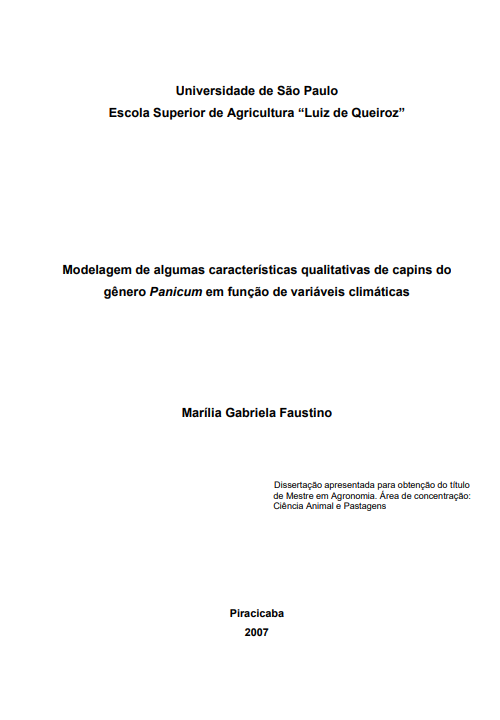 Universidade de São Paulo
Escola Superior de Agricultura “Luiz de Queiroz”

Modelagem de algumas características qualitativas de capins do gênero Panicum em função de variáveis climáticas

Marília Gabriela Faustino

Dissertação apresentada para obtenção do título de Mestre em Agronomia. Área de concentração: Ciência Animal e Pastagens

Piracicaba
2007